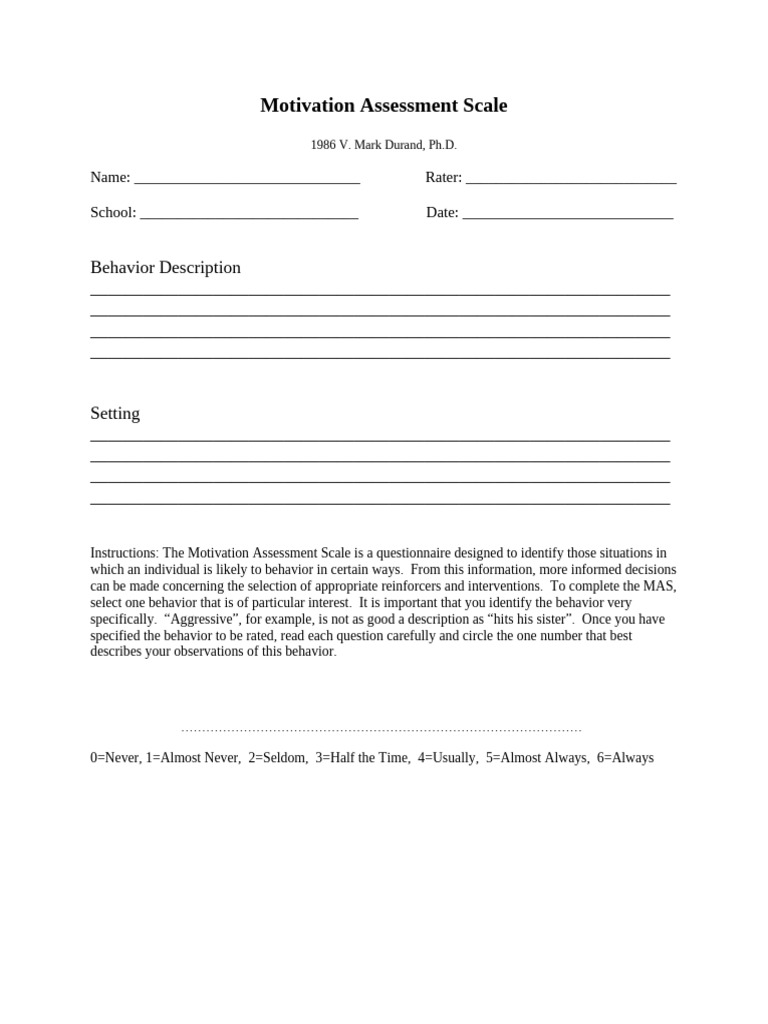 Motivation Assessment Scale

1986 V. Mark Durand, Ph.D.

Name: ____ Rater: ____

School: ____ Date: ____

Behavior Description

____
____
____
____

Setting

____
____
____
____

Instructions: The Motivation Assessment Scale is a questionnaire designed to identify those situations in which an individual is likely to behavior in certain ways. From this information, more informed decisions can be made concerning the selection of appropriate reinforcers and interventions. To complete the MAS, select one behavior that is of particular interest. It is important that you identify the behavior very specifically. "Aggressive", for example, is not as good a description as "hits his sister". Once you have specified the behavior to be rated, read each question carefully and circle the one number that best describes your observations of this behavior.

0=Never, 1=Almost Never, 2=Seldom, 3=Half the Time, 4=Usually, 5=Almost Always, 6=Always